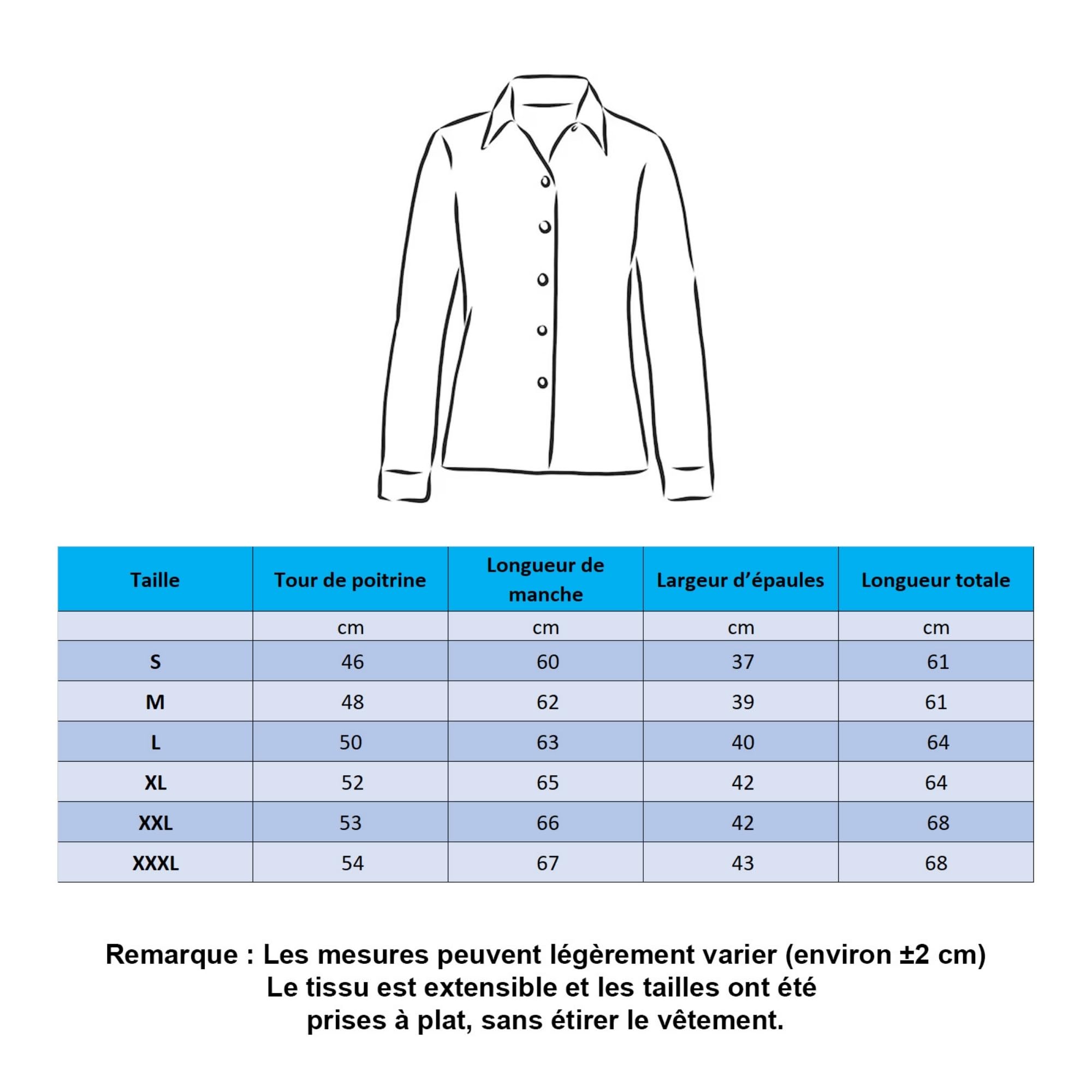 | Taille | Tour de poitrine | Longueur de manche | Largeur d’épaules | Longueur totale |
|---|---|---|---|---|
|  | cm | cm | cm | cm |
| S | 46 | 60 | 37 | 61 |
| M | 48 | 62 | 39 | 61 |
| L | 50 | 63 | 40 | 64 |
| XL | 52 | 65 | 42 | 64 |
| XXL | 53 | 66 | 42 | 68 |
| XXXL | 54 | 67 | 43 | 68 |

Remarque : Les mesures peuvent légèrement varier (environ ±2 cm)
Le tissu est extensible et les tailles ont été
prises à plat, sans étirer le vêtement.